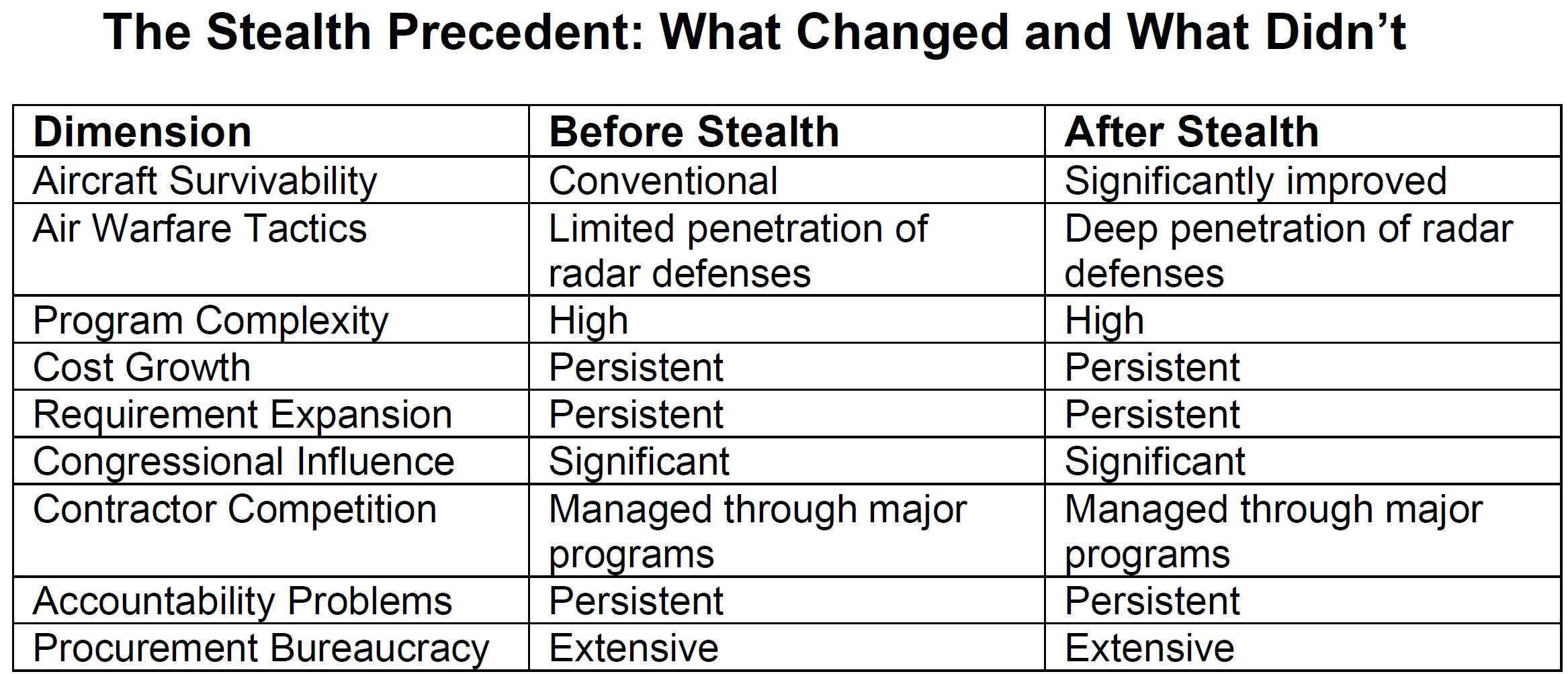 The Stealth Precedent: What Changed and What Didn’t

| Dimension | Before Stealth | After Stealth |
|---|---|---|
| Aircraft Survivability | Conventional | Significantly improved |
| Air Warfare Tactics | Limited penetration of radar defenses | Deep penetration of radar defenses |
| Program Complexity | High | High |
| Cost Growth | Persistent | Persistent |
| Requirement Expansion | Persistent | Persistent |
| Congressional Influence | Significant | Significant |
| Contractor Competition | Managed through major programs | Managed through major programs |
| Accountability Problems | Persistent | Persistent |
| Procurement Bureaucracy | Extensive | Extensive |